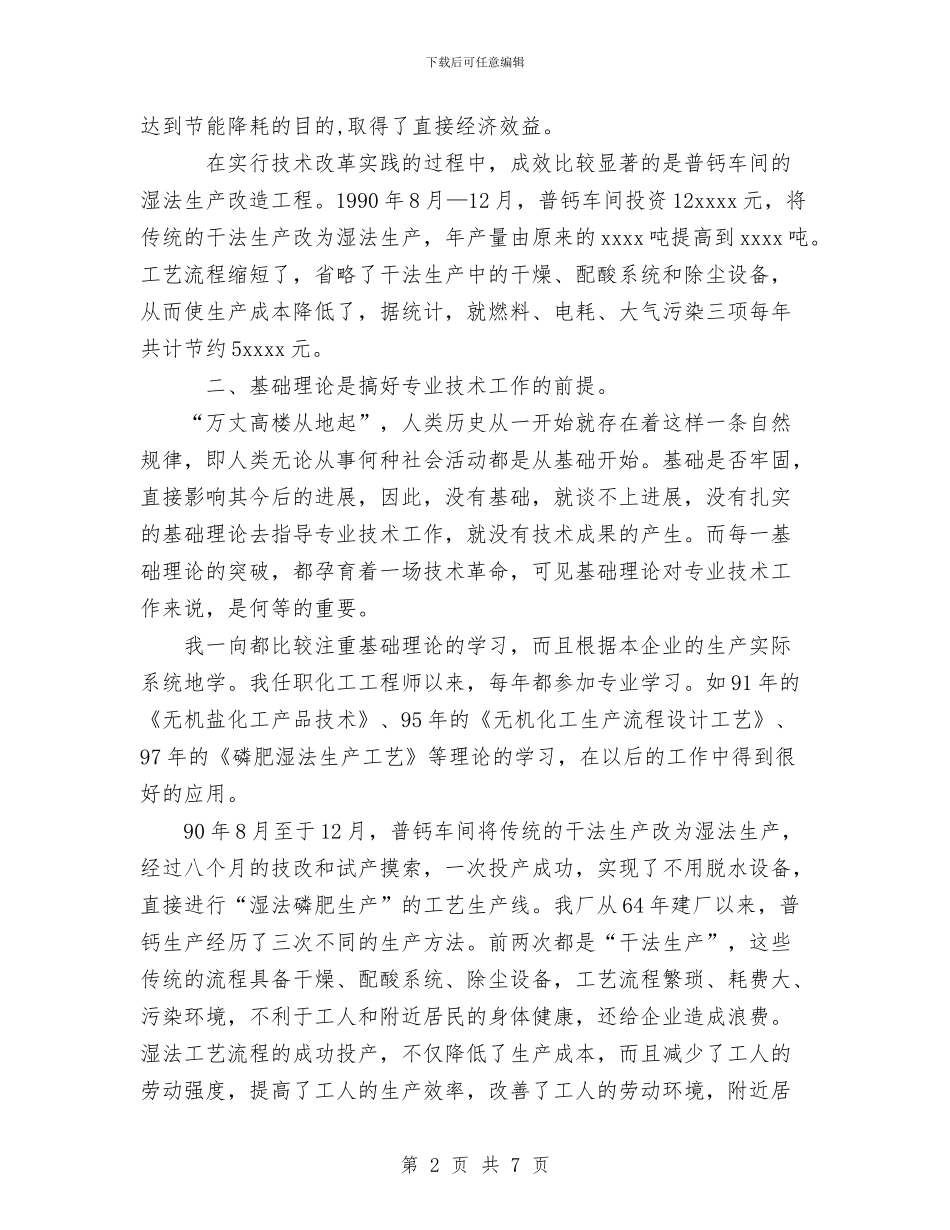 下载后可任意编辑

达到节能降耗的目的,取得了直接经济效益。

在实行技术改革实践的过程中，成效比较显著的是普钙车间的湿法生产改造工程。1990 年 8 月—12 月，普钙车间投资 12xxxx 元，将传统的干法生产改为湿法生产，年产量由原来的 xxxx 吨提高到 xxxx 吨。工艺流程缩短了，省略了干法生产中的干燥、配酸系统和除尘设备，从而使生产成本降低了，据统计，就燃料、电耗、大气污染三项每年共计节约 5xxxx 元。

二、基础理论是搞好专业技术工作的前提。

“万丈高楼从地起”，人类历史从一开始就存在着这样一条自然规律，即人类无论从事何种社会活动都是从基础开始。基础是否牢固，直接影响其今后的进展，因此，没有基础，就谈不上进展，没有扎实的基础理论去指导专业技术工作，就没有技术成果的产生。而每一基础理论的突破，都孕育着一场技术革命，可见基础理论对专业技术工作来说，是何等的重要。

我一向都比较注重基础理论的学习，而且根据本企业的生产实际系统地学。我任职化工工程师以来，每年都参加专业学习。如 91 年的《无机盐化工产品技术》、95 年的《无机化工生产流程设计工艺》、97 年的《磷肥湿法生产工艺》等理论的学习，在以后的工作中得到很好的应用。

90 年 8 月至于 12 月，普钙车间将传统的干法生产改为湿法生产，经过八个月的技改和试产摸索，一次投产成功，实现了不用脱水设备，直接进行“湿法磷肥生产”的工艺生产线。我厂从 64 年建厂以来，普钙生产经历了三次不同的生产方法。前两次都是“干法生产”，这些传统的流程具备干燥、配酸系统、除尘设备，工艺流程繁琐、耗费大、污染环境，不利于工人和附近居民的身体健康，还给企业造成浪费。湿法工艺流程的成功投产，不仅降低了生产成本，而且减少了工人的劳动强度，提高了工人的生产效率，改善了工人的劳动环境，附近居

第 2 页 共 7 页